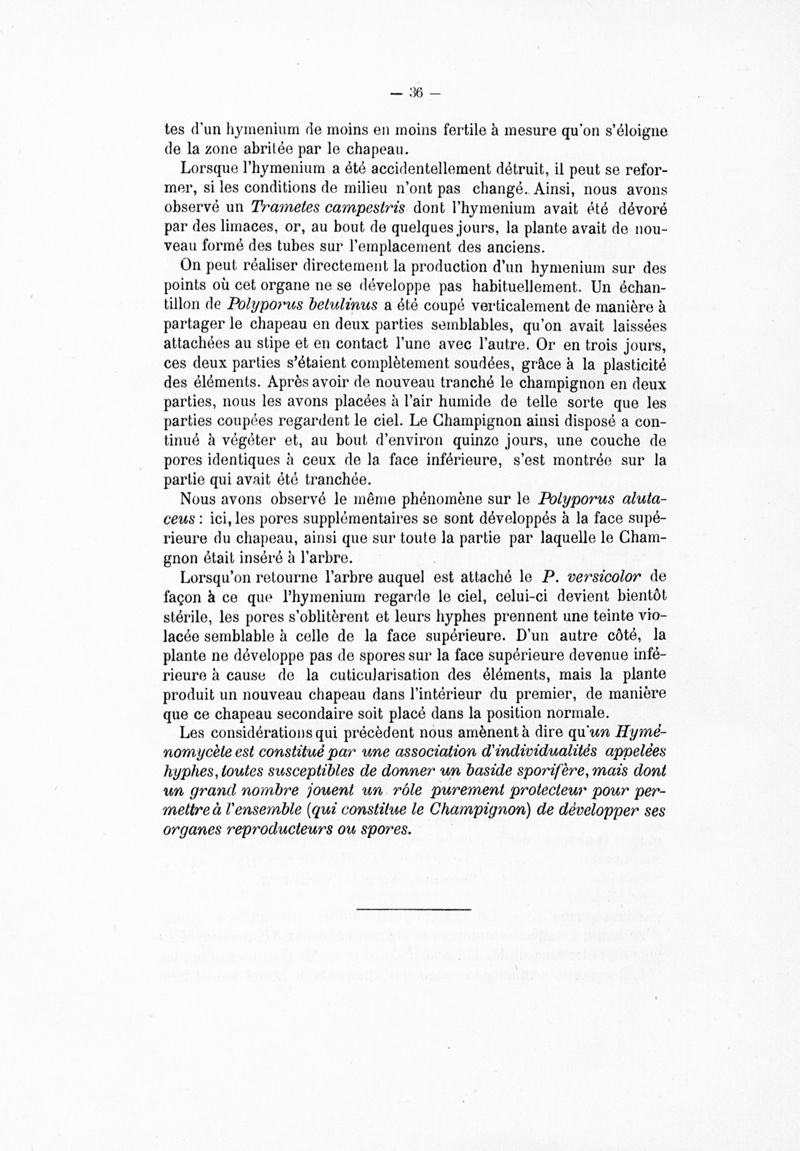 — 36 —

tes d'un hymenium de moins en moins fertile à mesure qu'on s'éloigne de la zone abritée par le chapeau.

Lorsque l'hymenium a été accidentellement détruit, il peut se reformer, si les conditions de milieu n'ont pas changé. Ainsi, nous avons observé un Trametes campestris dont l'hymenium avait été dévoré par des limaces, or, au bout de quelques jours, la plante avait de nouveau formé des tubes sur l'emplacement des anciens.

On peut réaliser directement la production d'un hymenium sur des points où cet organe ne se développe pas habituellement. Un échantillon de Polyporus betulinus a été coupé verticalement de manière à partager le chapeau en deux parties semblables, qu'on avait laissées attachées au stipe et en contact l'une avec l'autre. Or en trois jours, ces deux parties s'étaient complètement soudées, grâce à la plasticité des éléments. Après avoir de nouveau tranché le champignon en deux parties, nous les avons placées à l'air humide de telle sorte que les parties coupées regardent le ciel. Le Champignon ainsi disposé a continué à végéter et, au bout d'environ quinze jours, une couche de pores identiques à ceux de la face inférieure, s'est montrée sur la partie qui avait été tranchée.

Nous avons observé le même phénomène sur le Polyporus alutaceus : ici, les pores supplémentaires se sont développés à la face supérieure du chapeau, ainsi que sur toute la partie par laquelle le Champignon était inséré à l'arbre.

Lorsqu'on retourne l'arbre auquel est attaché le P. versicolor de façon à ce que l'hymenium regarde le ciel, celui-ci devient bientôt stérile, les pores s'oblitèrent et leurs hyphes prennent une teinte violacée semblable à celle de la face supérieure. D'un autre côté, la plante ne développe pas de spores sur la face supérieure devenue inférieure à cause de la cuticularisation des éléments, mais la plante produit un nouveau chapeau dans l'intérieur du premier, de manière que ce chapeau secondaire soit placé dans la position normale.

Les considérations qui précèdent nous amènent à dire qu'un Hyménomycète est constitué par une association d'individualités appelées hyphes, toutes susceptibles de donner un baside sporifère, mais dont un grand nombre jouent un rôle purement protecteur pour permettre à l'ensemble (qui constitue le Champignon) de développer ses organes reproducteurs ou spores.